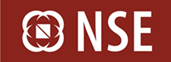 NSE